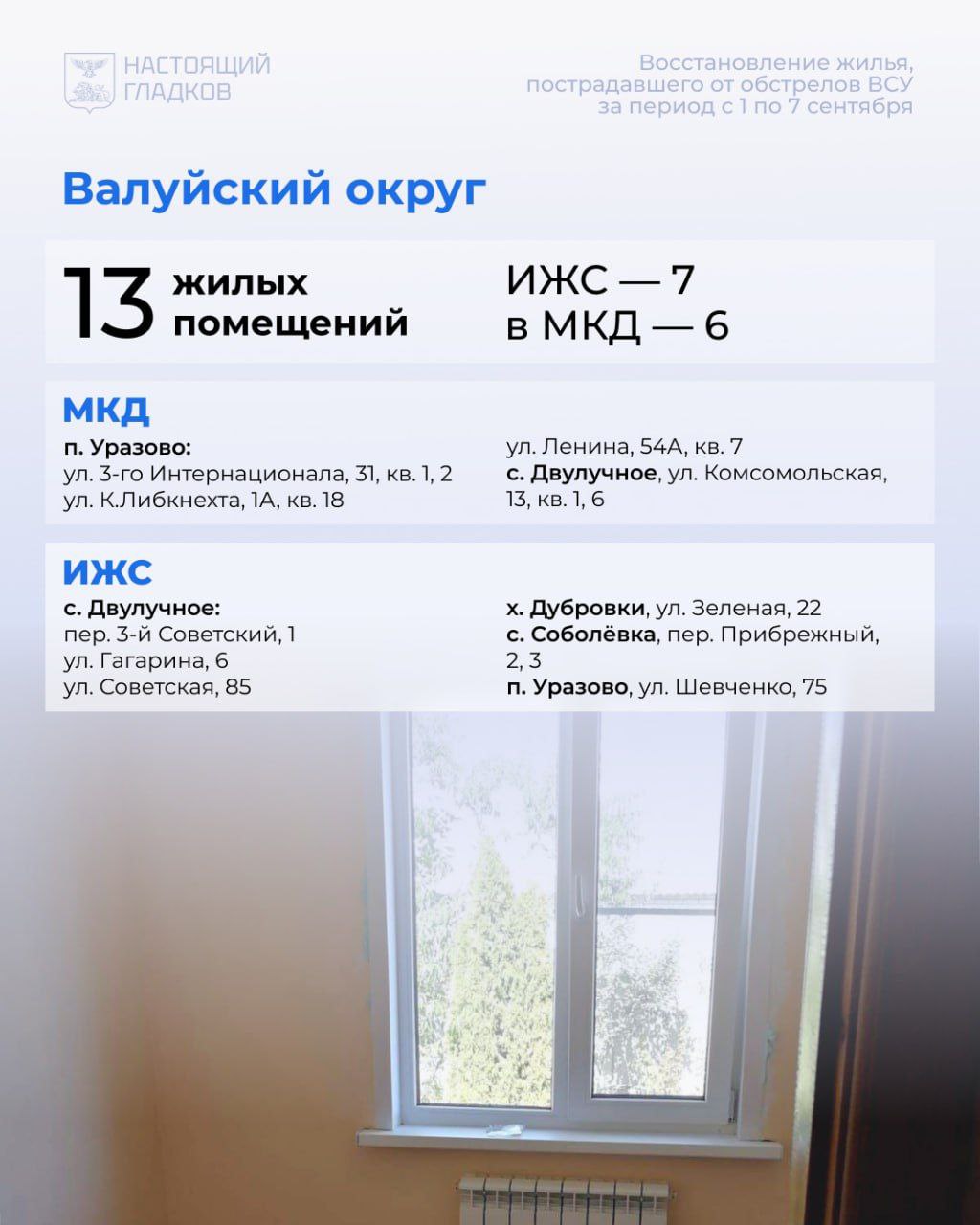 НАСТОЯЩИЙ
ГЛАДКОВ

Восстановление жилья, пострадавшего от обстрелов ВСУ за период с 1 по 7 сентября

Валуйский округ

13 жилых помещений

ИЖС — 7
в МКД — 6

МКД

п. Уразово:
ул. 3-го Интернационала, 31, кв. 1, 2
ул. К.Либкнехта, 1А, кв. 18
ул. Ленина, 54А, кв. 7
с. Двулучное, ул. Комсомольская, 13, кв. 1, 6

ИЖС

с. Двулучное:
пер. 3-й Советский, 1
ул. Гагарина, 6
ул. Советская, 85
х. Дубровки, ул. Зеленая, 22
с. Соболёвка, пер. Прибрежный, 2, 3
п. Уразово, ул. Шевченко, 75